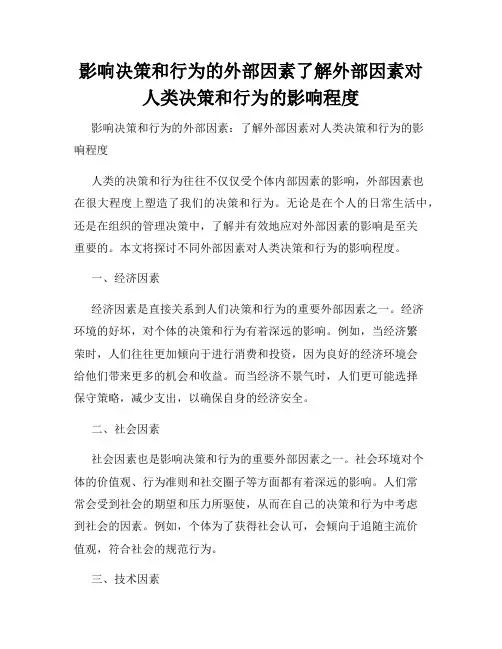 影响决策和行为的外部因素了解外部因素对人类决策和行为的影响程度

影响决策和行为的外部因素：了解外部因素对人类决策和行为的影响程度

人类的决策和行为往往不仅仅受个体内部因素的影响，外部因素也在很大程度上塑造了我们的决策和行为。无论是在个人的日常生活中，还是在组织的管理决策中，了解并有效地应对外部因素的影响是至关重要的。本文将探讨不同外部因素对人类决策和行为的影响程度。

一、经济因素

经济因素是直接关系到人们决策和行为的重要外部因素之一。经济环境的好坏，对个体的决策和行为有着深远的影响。例如，当经济繁荣时，人们往往更加倾向于进行消费和投资，因为良好的经济环境会给他们带来更多的机会和收益。而当经济不景气时，人们更可能选择保守策略，减少支出，以确保自身的经济安全。

二、社会因素

社会因素也是影响决策和行为的重要外部因素之一。社会环境对个体的价值观、行为准则和社交圈子等方面都有着深远的影响。人们常常会受到社会的期望和压力所驱使，从而在自己的决策和行为中考虑到社会的因素。例如，个体为了获得社会认可，会倾向于追随主流价值观，符合社会的规范行为。

三、技术因素